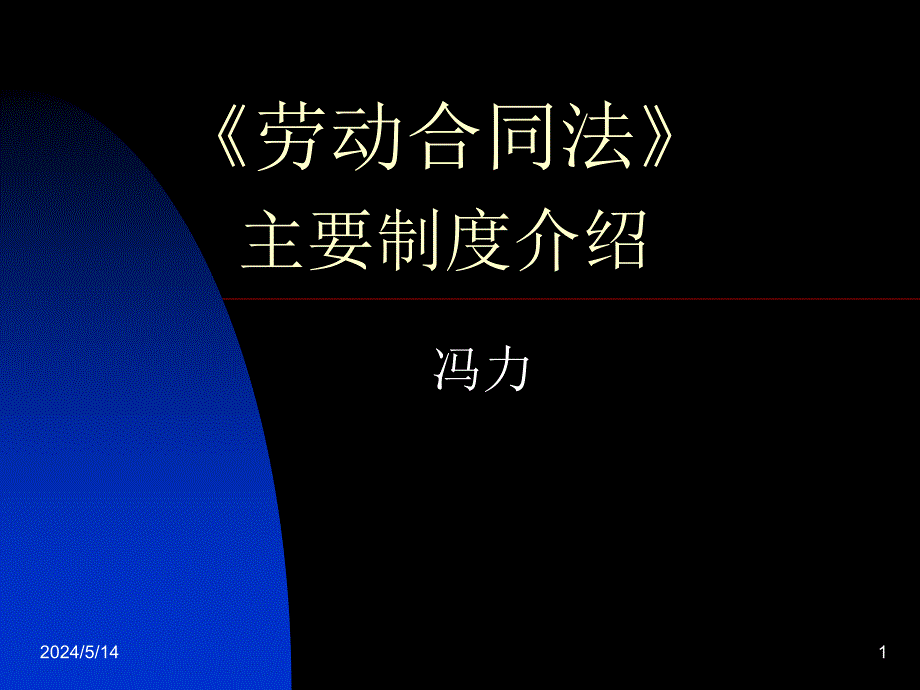 《劳动合同法》
主要制度介绍

冯力

2024/5/14

1